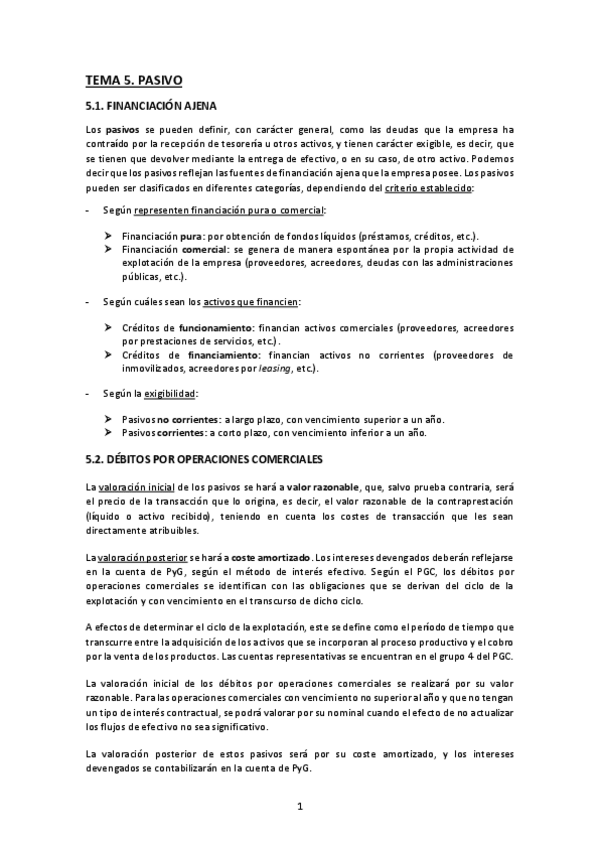 TEMA 5. PASIVO

5.1. FINANCIACIÓN AJENA

Los pasivos se pueden definir, con carácter general, como las deudas que la empresa ha contraído por la recepción de tesorería u otros activos, y tienen carácter exigible, es decir, que se tienen que devolver mediante la entrega de efectivo, o en su caso, de otro activo. Podemos decir que los pasivos reflejan las fuentes de financiación ajena que la empresa posee. Los pasivos pueden ser clasificados en diferentes categorías, dependiendo del criterio establecido:

- Según representen financiación pura o comercial:

➤ Financiación pura: por obtención de fondos líquidos (préstamos, créditos, etc.).
➤ Financiación comercial: se genera de manera espontánea por la propia actividad de explotación de la empresa (proveedores, acreedores, deudas con las administraciones públicas, etc.).

- Según cuáles sean los activos que financien:

➤ Créditos de funcionamiento: financian activos comerciales (proveedores, acreedores por prestaciones de servicios, etc.).
➤ Créditos de financiamiento: financian activos no corrientes (proveedores de inmovilizados, acreedores por leasing, etc.).

- Según la exigibilidad:

➤ Pasivos no corrientes: a largo plazo, con vencimiento superior a un año.
➤ Pasivos corrientes: a corto plazo, con vencimiento inferior a un año.

5.2. DÉBITOS POR OPERACIONES COMERCIALES

La valoración inicial de los pasivos se hará a valor razonable, que, salvo prueba contraria, será el precio de la transacción que lo origina, es decir, el valor razonable de la contraprestación (líquido o activo recibido), teniendo en cuenta los costes de transacción que les sean directamente atribuibles.

La valoración posterior se hará a coste amortizado. Los intereses devengados deberán reflejarse en la cuenta de PyG, según el método de interés efectivo. Según el PGC, los débitos por operaciones comerciales se identifican con las obligaciones que se derivan del ciclo de la explotación y con vencimiento en el transcurso de dicho ciclo.

A efectos de determinar el ciclo de la explotación, este se define como el periodo de tiempo que transcurre entre la adquisición de los activos que se incorporan al proceso productivo y el cobro por la venta de los productos. Las cuentas representativas se encuentran en el grupo 4 del PGC.

La valoración inicial de los débitos por operaciones comerciales se realizará por su valor razonable. Para las operaciones comerciales con vencimiento no superior al año y que no tengan un tipo de interés contractual, se podrá valorar por su nominal cuando el efecto de no actualizar los flujos de efectivo no sea significativo.

La valoración posterior de estos pasivos será por su coste amortizado, y los intereses devengados se contabilizarán en la cuenta de PyG.

1